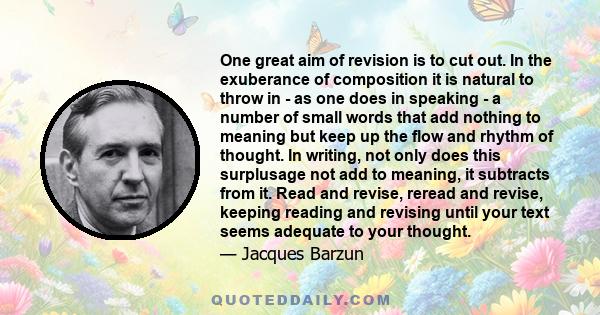 One great aim of revision is to cut out. In the exuberance of composition it is natural to throw in - as one does in speaking - a number of small words that add nothing to meaning but keep up the flow and rhythm of thought. In writing, not only does this surplusage not add to meaning, it subtracts from it. Read and revise, reread and revise, keeping reading and revising until your text seems adequate to your thought.

— Jacques Barzun

QUOTEDDAILY.COM